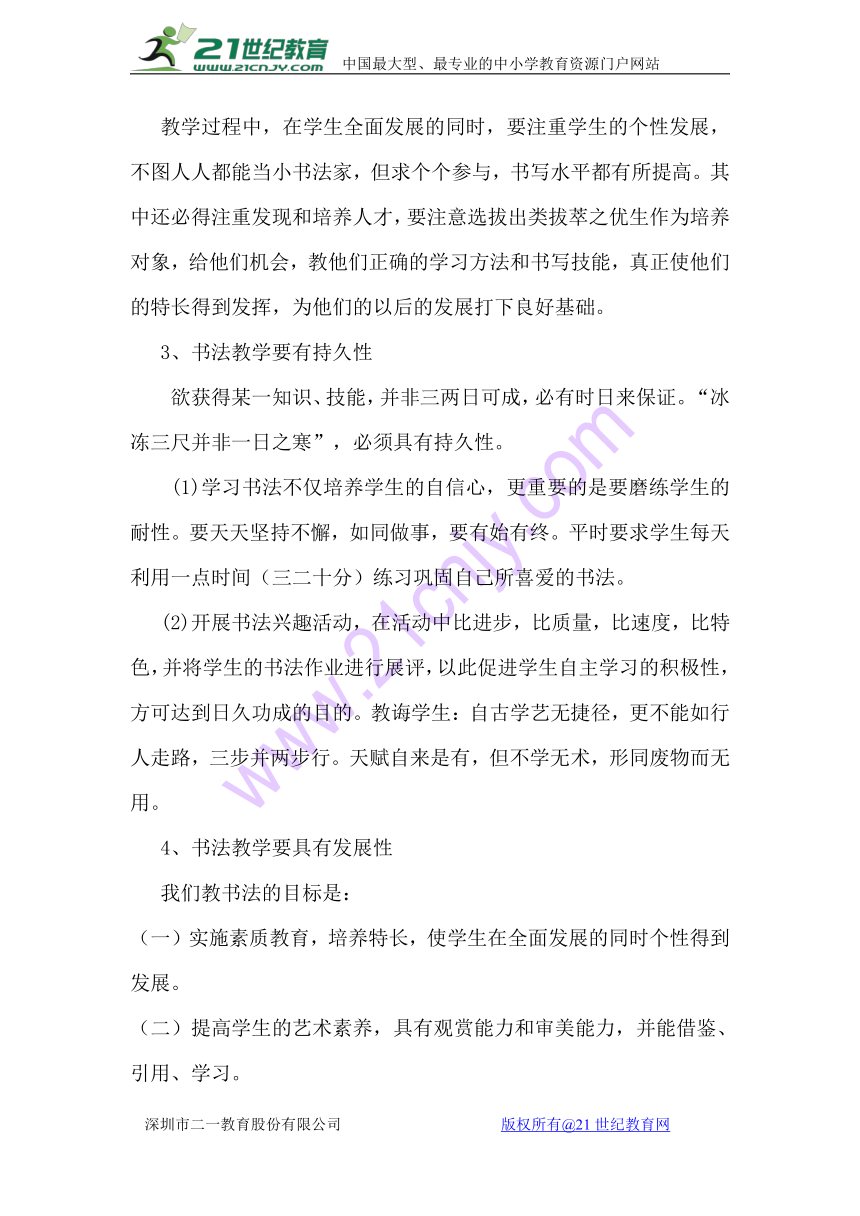 21世纪教育 www.21cnjy.com 中国最大型、最专业的中小学教育资源门户网站

教学过程中，在学生全面发展的同时，要注重学生的个性发展，不图人人都能当小书法家，但求个个参与，书写水平都有所提高。其中还必得注重发现和培养人才，要注意选拔出类拔萃之优生作为培养对象，给他们机会，教他们正确的学习方法和书写技能，真正使他们的特长得到发挥，为他们的以后的发展打下良好基础。

3、书法教学要有持久性

欲获得某一知识、技能，并非三两日可成，必有时日来保证。“冰冻三尺并非一日之寒”，必须具有持久性。

(1)学习书法不仅培养学生的自信心，更重要的是要磨练学生的耐性。要天天坚持不懈，如同做事，要有始有终。平时要求学生每天利用一点时间（三二十分）练习巩固自己所喜爱的书法。

(2)开展书法兴趣活动，在活动中比进步，比质量，比速度，比特色，并将学生的书法作业进行展评，以此促进学生自主学习的积极性，方可达到日久功成的目的。教诲学生：自古学艺无捷径，更不能如行人走路，三步并两步行。天赋自来是有，但不学无术，形同废物而无用。

4、书法教学要具有发展性

我们教书法的目标是：

（一）实施素质教育，培养特长，使学生在全面发展的同时个性得到发展。

（二）提高学生的艺术素养，具有观赏能力和审美能力，并能借鉴、引用、学习。

深圳市二一教育股份有限公司 版权所有@21世纪教育网